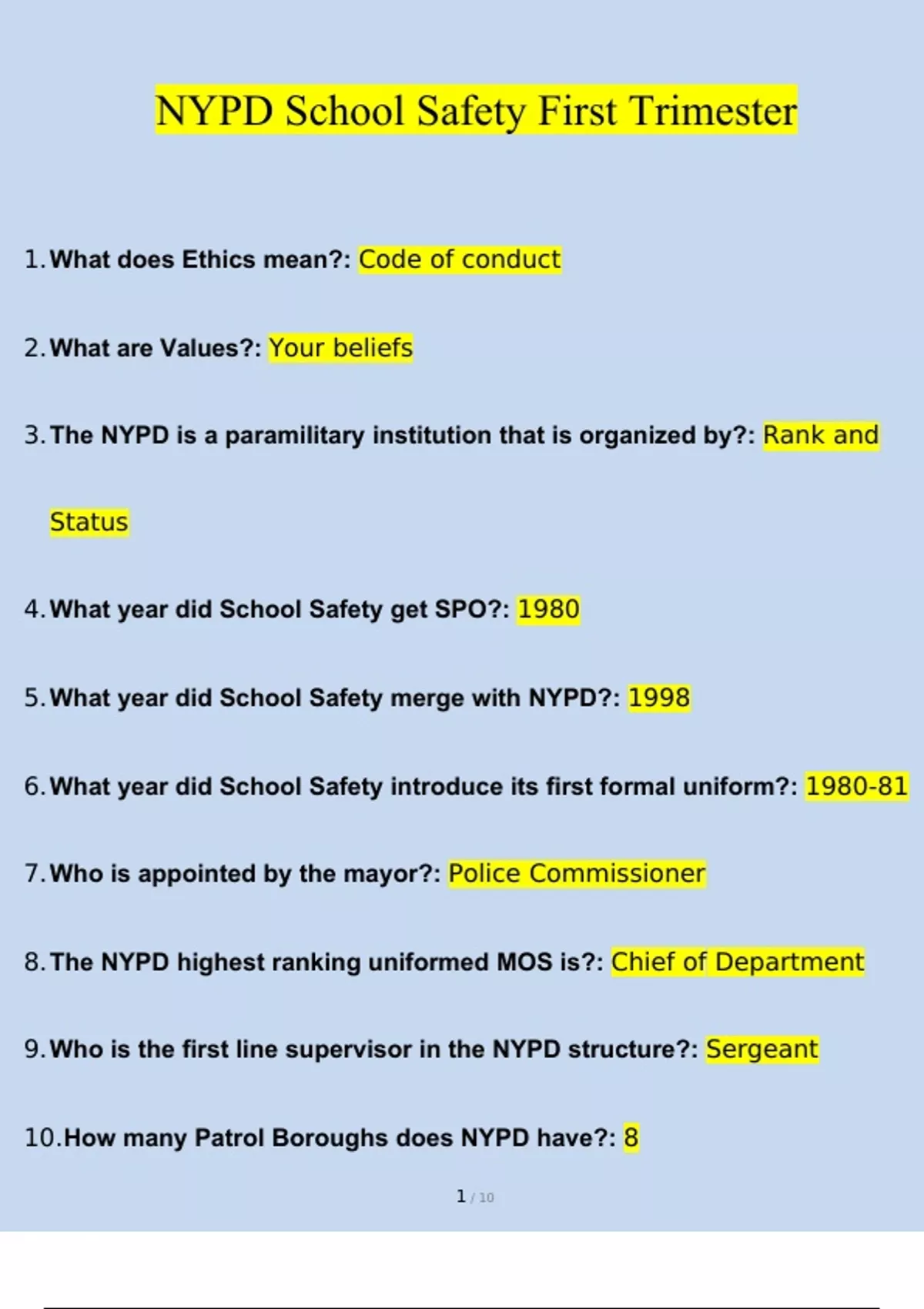 NYPD School Safety First Trimester

1. What does Ethics mean?: Code of conduct

2. What are Values?: Your beliefs

3. The NYPD is a paramilitary institution that is organized by?: Rank and Status

4. What year did School Safety get SPO?: 1980

5. What year did School Safety merge with NYPD?: 1998

6. What year did School Safety introduce its first formal uniform?: 1980-81

7. Who is appointed by the mayor?: Police Commissioner

8. The NYPD highest ranking uniformed MOS is?: Chief of Department

9. Who is the first line supervisor in the NYPD structure?: Sergeant

10. How many Patrol Boroughs does NYPD have?: 8

1 / 10